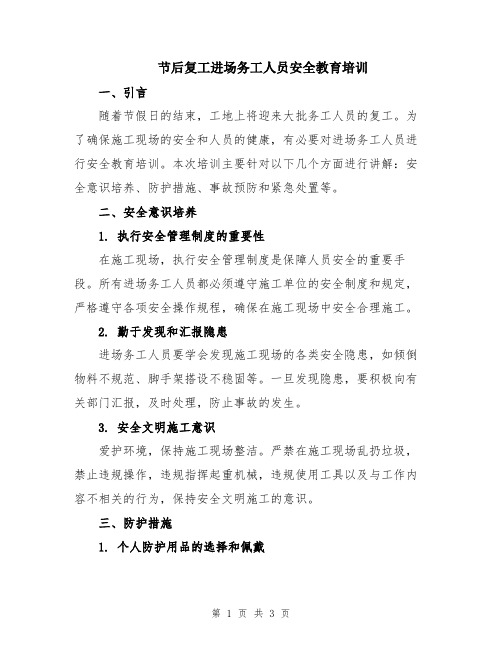 节后复工进场务工人员安全教育培训

一、引言

随着节假日的结束，工地上将迎来大批务工人员的复工。为了确保施工现场的安全和人员的健康，有必要对进场务工人员进行安全教育培训。本次培训主要针对以下几个方面进行讲解：安全意识培养、防护措施、事故预防和紧急处置等。

二、安全意识培养

1. 执行安全管理制度的重要性

在施工现场，执行安全管理制度是保障人员安全的重要手段。所有进场务工人员都必须遵守施工单位的安全制度和规定，严格遵守各项安全操作规程，确保在施工现场中安全合理施工。

2. 勤于发现和汇报隐患

进场务工人员要学会发现施工现场的各类安全隐患，如倾倒物料不规范、脚手架搭设不稳固等。一旦发现隐患，要积极向有关部门汇报，及时处理，防止事故的发生。

3. 安全文明施工意识

爱护环境，保持施工现场整洁。严禁在施工现场乱扔垃圾，禁止违规操作，违规指挥起重机械，违规使用工具以及与工作内容不相关的行为，保持安全文明施工的意识。

三、防护措施

1. 个人防护用品的选择和佩戴

第 1 页 共 3 页